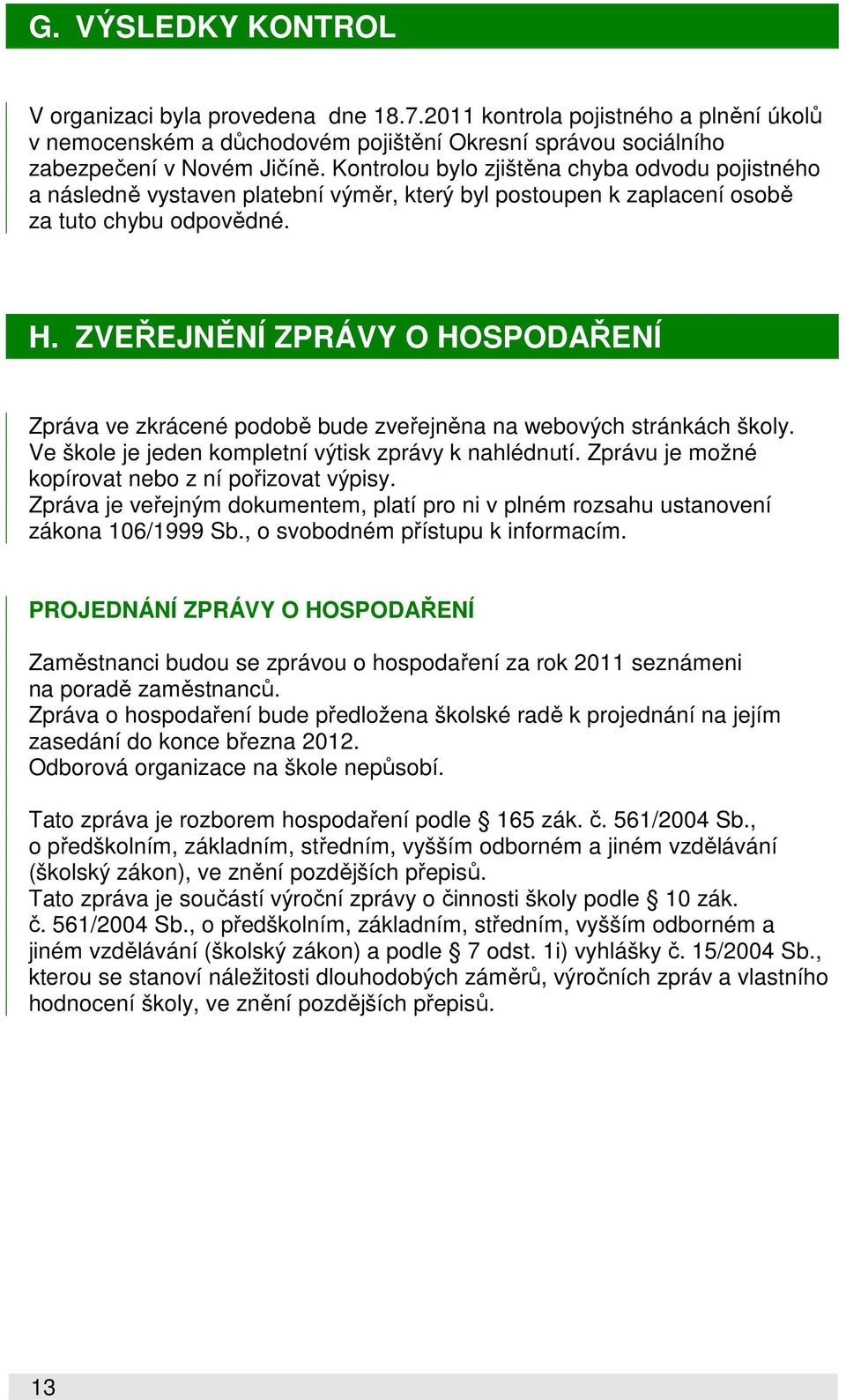 G. VÝSLEDKY KONTROL

V organizaci byla provedena dne 18.7.2011 kontrola pojistného a plnění úkolů v nemocenském a důchodovém pojištění Okresní správou sociálního zabezpečení v Novém Jičíně. Kontrolou bylo zjištěna chyba odvodu pojistného a následně vystaven platební výměr, který byl postoupen k zaplacení osobě za tuto chybu odpovědné.

H. ZVEŘEJNĚNÍ ZPRÁVY O HOSPODAŘENÍ

Zpráva ve zkrácené podobě bude zveřejněna na webových stránkách školy. Ve škole je jeden kompletní výtisk zprávy k nahlédnutí. Zprávu je možné kopírovat nebo z ní pořizovat výpisy.
Zpráva je veřejným dokumentem, platí pro ni v plném rozsahu ustanovení zákona 106/1999 Sb., o svobodném přístupu k informacím.

PROJEDNÁNÍ ZPRÁVY O HOSPODAŘENÍ

Zaměstnanci budou se zprávou o hospodaření za rok 2011 seznámeni na poradě zaměstnanců.
Zpráva o hospodaření bude předložena školské radě k projednání na jejím zasedání do konce března 2012.
Odborová organizace na škole nepůsobí.

Tato zpráva je rozborem hospodaření podle § 165 zák. č. 561/2004 Sb., o předškolním, základním, středním, vyšším odborném a jiném vzdělávání (školský zákon), ve znění pozdějších přepisů.
Tato zpráva je součástí výroční zprávy o činnosti školy podle § 10 zák. č. 561/2004 Sb., o předškolním, základním, středním, vyšším odborném a jiném vzdělávání (školský zákon) a podle § 7 odst. 1i) vyhlášky č. 15/2004 Sb., kterou se stanoví náležitosti dlouhodobých záměrů, výročních zpráv a vlastního hodnocení školy, ve znění pozdějších přepisů.

13